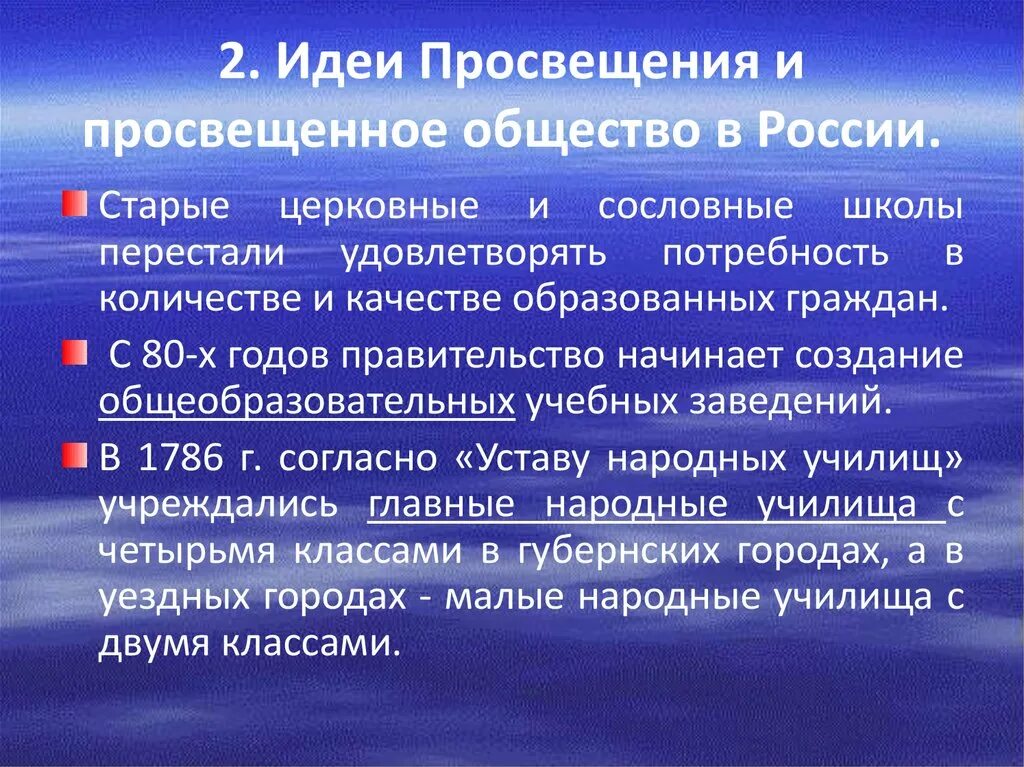 2. Идеи Просвещения и просвещенное общество в России.

Старые церковные и сословные школы перестали удовлетворять потребность в количестве и качестве образованных граждан.

С 80-х годов правительство начинает создание общеобразовательных учебных заведений.

В 1786 г. согласно «Уставу народных училищ» учреждались главные народные училища с четырьмя классами в губернских городах, а в уездных городах - малые народные училища с двумя классами.